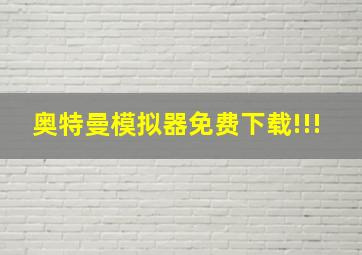 奥特曼模拟器免费下载!!!